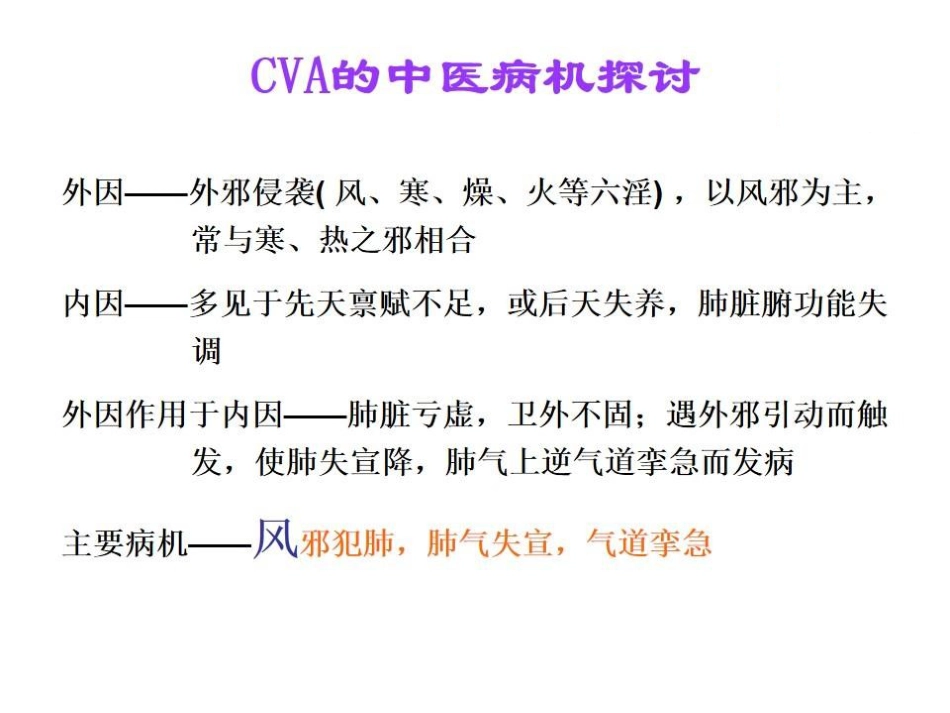 CVA的中医病机探讨

外因——外邪侵袭( 风、寒、燥、火等六淫) ，以风邪为主，常与寒、热之邪相合

内因——多见于先天禀赋不足，或后天失养，肺脏腑功能失调

外因作用于内因——肺脏亏虚，卫外不固；遇外邪引动而触发，使肺失宣降，肺气上逆气道挛急而发病

主要病机——风邪犯肺，肺气失宣，气道挛急